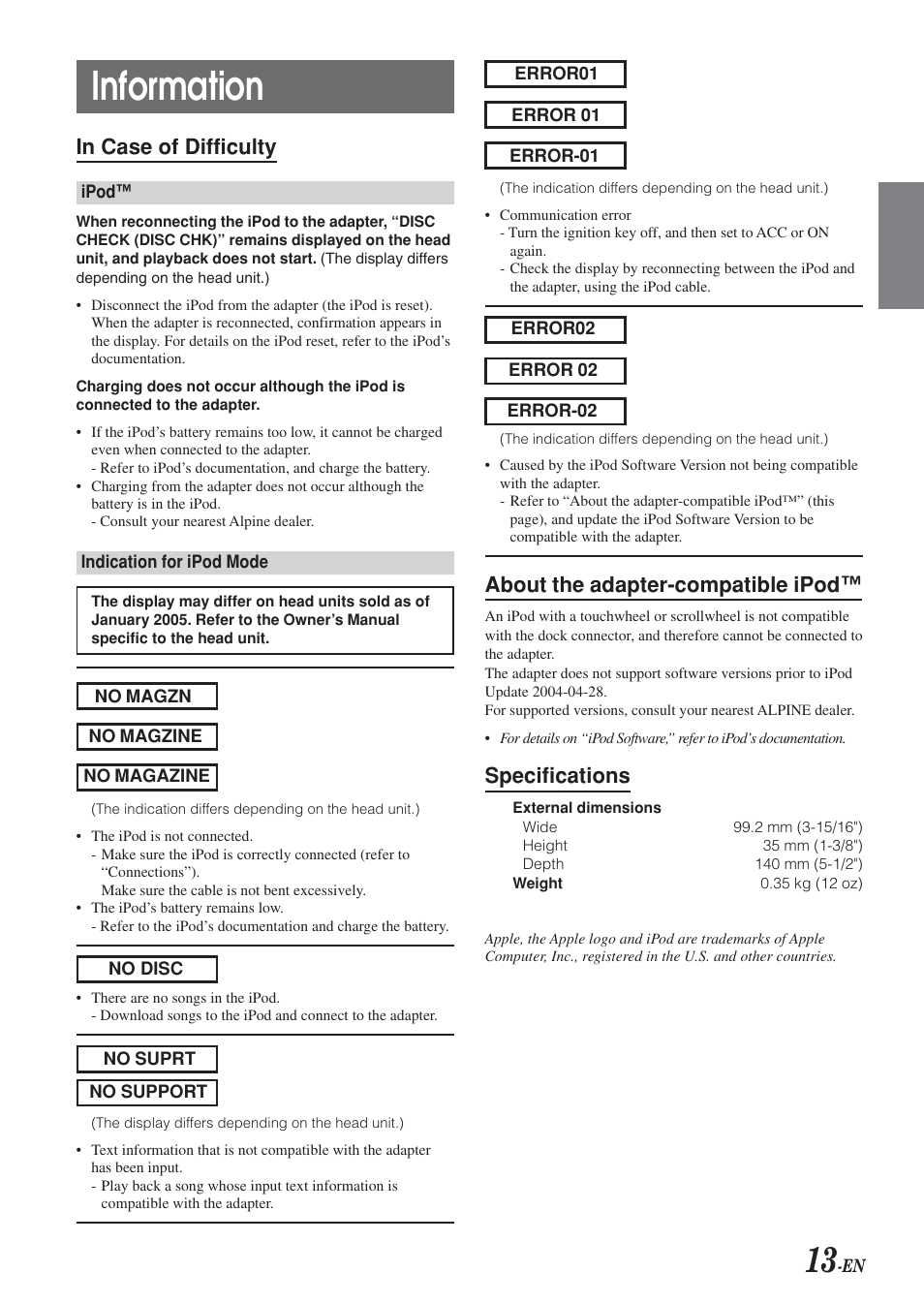 Information

In Case of Difficulty

iPod™

When reconnecting the iPod to the adapter, “DISC CHECK (DISC CHK)” remains displayed on the head unit, and playback does not start. (The display differs depending on the head unit.)

• Disconnect the iPod from the adapter (the iPod is reset). When the adapter is reconnected, confirmation appears in the display. For details on the iPod reset, refer to the iPod’s documentation.

Charging does not occur although the iPod is connected to the adapter.

• If the iPod’s battery remains too low, it cannot be charged even when connected to the adapter.
- Refer to iPod’s documentation, and charge the battery.
• Charging from the adapter does not occur although the battery is in the iPod.
- Consult your nearest Alpine dealer.

Indication for iPod Mode

The display may differ on head units sold as of January 2005. Refer to the Owner’s Manual specific to the head unit.

NO MAGZN

NO MAGZINE

NO MAGAZINE

(The indication differs depending on the head unit.)

• The iPod is not connected.
- Make sure the iPod is correctly connected (refer to “Connections”).
Make sure the cable is not bent excessively.
• The iPod’s battery remains low.
- Refer to the iPod’s documentation and charge the battery.

NO DISC

• There are no songs in the iPod.
- Download songs to the iPod and connect to the adapter.

NO SUPRT

NO SUPPORT

(The display differs depending on the head unit.)

• Text information that is not compatible with the adapter has been input.
- Play back a song whose input text information is compatible with the adapter.

ERROR01

ERROR 01

ERROR-01

(The indication differs depending on the head unit.)

• Communication error
- Turn the ignition key off, and then set to ACC or ON again.
- Check the display by reconnecting between the iPod and the adapter, using the iPod cable.

ERROR02

ERROR 02

ERROR-02

(The indication differs depending on the head unit.)

• Caused by the iPod Software Version not being compatible with the adapter.
- Refer to “About the adapter-compatible iPod™” (this page), and update the iPod Software Version to be compatible with the adapter.

About the adapter-compatible iPod™

An iPod with a touchwheel or scrollwheel is not compatible with the dock connector, and therefore cannot be connected to the adapter.
The adapter does not support software versions prior to iPod Update 2004-04-28.
For supported versions, consult your nearest ALPINE dealer.

• For details on “iPod Software,” refer to iPod’s documentation.

Specifications

External dimensions
Wide 99.2 mm (3-15/16")
Height 35 mm (1-3/8")
Depth 140 mm (5-1/2")
Weight 0.35 kg (12 oz)

Apple, the Apple logo and iPod are trademarks of Apple Computer, Inc., registered in the U.S. and other countries.

13-EN